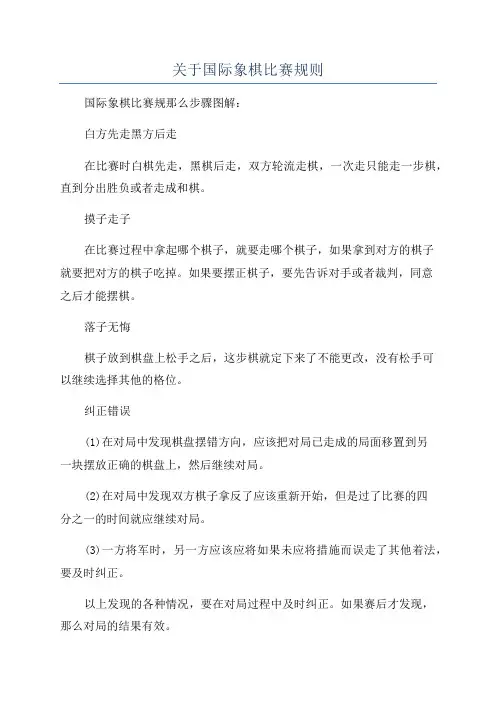 关于国际象棋比赛规则

国际象棋比赛规那么步骤图解：

白方先走黑方后走

在比赛时白棋先走，黑棋后走，双方轮流走棋，一次走只能走一步棋，直到分出胜负或者走成和棋。

摸子走子

在比赛过程中拿起哪个棋子，就要走哪个棋子，如果拿到对方的棋子就要把对方的棋子吃掉。如果要摆正棋子，要先告诉对手或者裁判，同意之后才能摆棋。

落子无悔

棋子放到棋盘上松手之后，这步棋就定下来了不能更改，没有松手可以继续选择其他的格位。

纠正错误

(1)在对局中发现棋盘摆错方向，应该把对局已走成的局面移置到另一块摆放正确的棋盘上，然后继续对局。

(2)在对局中发现双方棋子拿反了应该重新开始，但是过了比赛的四分之一的时间就应继续对局。

(3)一方将军时，另一方应该应将如果未应将措施而误走了其他着法，要及时纠正。

以上发现的各种情况，要在对局过程中及时纠正。如果赛后才发现，那么对局的结果有效。